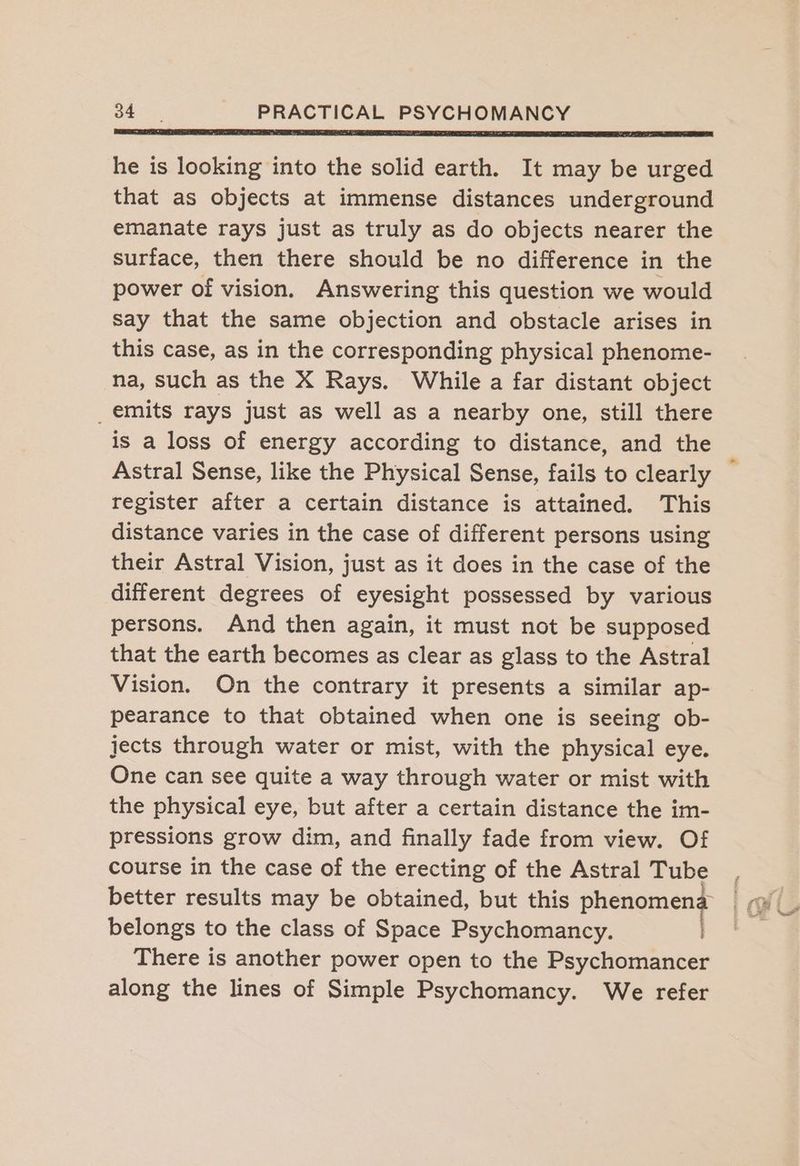 34 PRACTICAL PSYCHOMANCY

he is looking into the solid earth. It may be urged that as objects at immense distances underground emanate rays just as truly as do objects nearer the surface, then there should be no difference in the power of vision. Answering this question we would say that the same objection and obstacle arises in this case, as in the corresponding physical phenomena, such as the X Rays. While a far distant object emits rays just as well as a nearby one, still there is a loss of energy according to distance, and the Astral Sense, like the Physical Sense, fails to clearly register after a certain distance is attained. This distance varies in the case of different persons using their Astral Vision, just as it does in the case of the different degrees of eyesight possessed by various persons. And then again, it must not be supposed that the earth becomes as clear as glass to the Astral Vision. On the contrary it presents a similar appearance to that obtained when one is seeing objects through water or mist, with the physical eye. One can see quite a way through water or mist with the physical eye, but after a certain distance the impressions grow dim, and finally fade from view. Of course in the case of the erecting of the Astral Tube better results may be obtained, but this phenomena belongs to the class of Space Psychomancy.

There is another power open to the Psychomancer along the lines of Simple Psychomancy. We refer